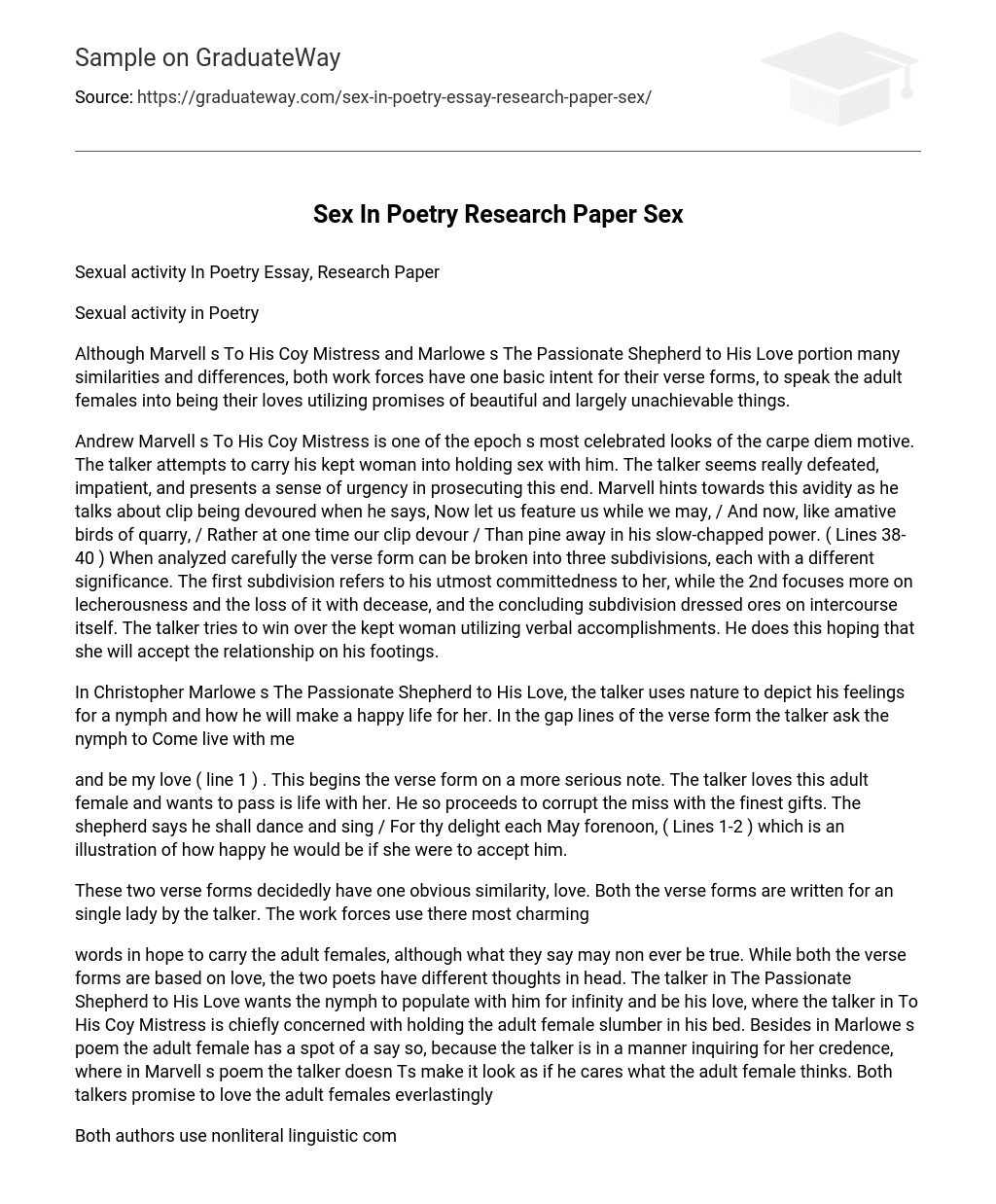 Sample on GraduateWay

Source: https://graduateway.com/sex-in-poetry-essay-research-paper-sex/

Sex In Poetry Research Paper Sex

Sexual activity In Poetry Essay, Research Paper

Sexual activity in Poetry

Although Marvell s To His Coy Mistress and Marlowe s The Passionate Shepherd to His Love portion many similarities and differences, both work forces have one basic intent for their verse forms, to speak the adult females into being their loves utilizing promises of beautiful and largely unachievable things.

Andrew Marvell s To His Coy Mistress is one of the epoch s most celebrated looks of the carpe diem motive. The talker attempts to carry his kept woman into holding sex with him. The talker seems really defeated, impatient, and presents a sense of urgency in prosecuting this end. Marvell hints towards this avidity as he talks about clip being devoured when he says, Now let us feature us while we may, / And now, like amative birds of quarry, / Rather at one time our clip devour / Than pine away in his slow-chapped power. ( Lines 38-40 ) When analyzed carefully the verse form can be broken into three subdivisions, each with a different significance. The first subdivision refers to his utmost committedness to her, while the 2nd focuses more on lecherousness and the loss of it with decease, and the concluding subdivision dressed ores on intercourse itself. The talker tries to win over the kept woman utilizing verbal accomplishments. He does this hoping that she will accept the relationship on his footings.

In Christopher Marlowe s The Passionate Shepherd to His Love, the talker uses nature to depict his feelings for a nymph and how he will make a happy life for her. In the gap lines of the verse form the talker ask the nymph to Come live with me

and be my love ( line 1 ) . This begins the verse form on a more serious note. The talker loves this adult female and wants to pass is life with her. He so proceeds to corrupt the miss with the finest gifts. The shepherd says he shall dance and sing / For thy delight each May forenoon, ( Lines 1-2 ) which is an illustration of how happy he would be if she were to accept him.

These two verse forms decidedly have one obvious similarity, love. Both the verse forms are written for an single lady by the talker. The work forces use there most charming

words in hope to carry the adult females, although what they say may non ever be true. While both the verse forms are based on love, the two poets have different thoughts in head. The talker in The Passionate Shepherd to His Love wants the nymph to populate with him for infinity and be his love, where the talker in To His Coy Mistress is chiefly concerned with holding the adult female slumber in his bed. Besides in Marlowe s poem the adult female has a spot of a say so, because the talker is in a manner inquiring for her credence, where in Marvell s poem the talker doesn Ts make it look as if he cares what the adult female thinks. Both talkers promise to love the adult females everlastingly

Both authors use nonliteral linguistic com